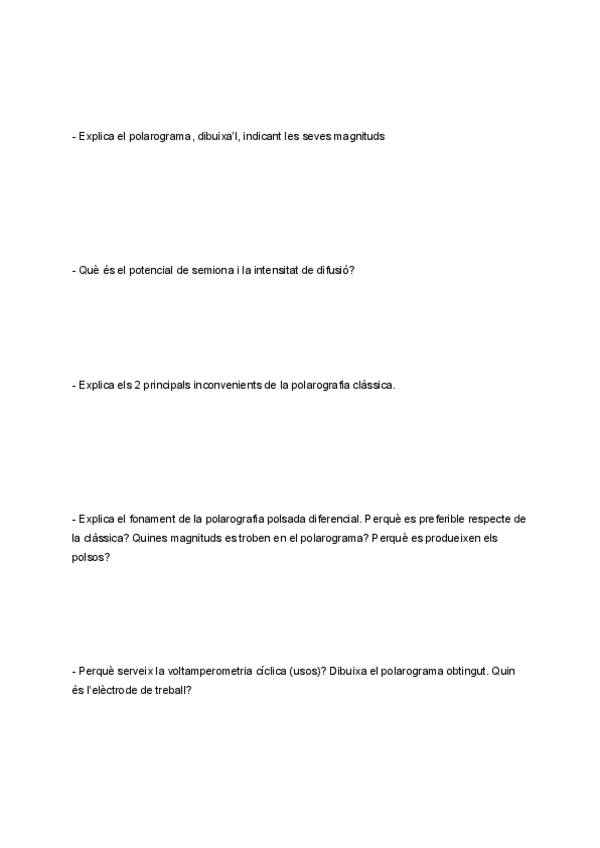 - Explica el polarograma, dibuixa'l, indicant les seves magnituds

- Què és el potencial de semiona i la intensitat de difusió?

- Explica els 2 principals inconvenients de la polarografia clàssica.

- Explica el fonament de la polarografia polsada diferencial. Perquè es preferible respecte de la clàssica? Quines magnituds es troben en el polarograma? Perquè es produeixen els polsos?

- Perquè serveix la voltamperometria cíclica (usos)? Dibuixa el polarograma obtingut. Quin és l'elèctrode de treball?